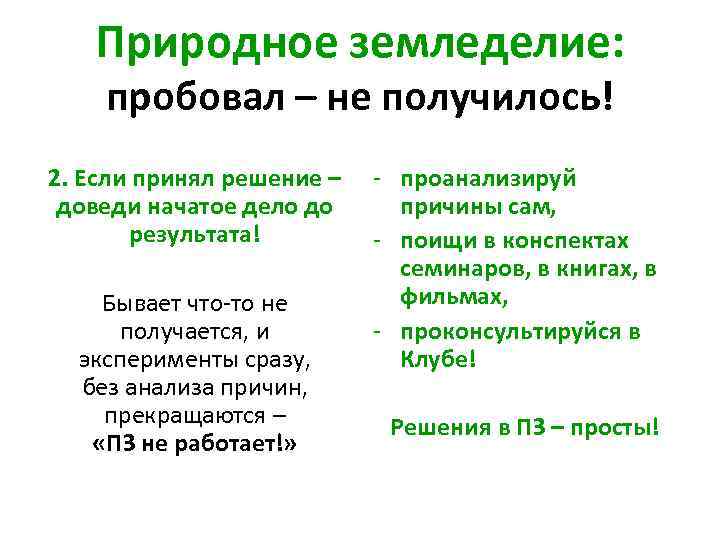 Природное земледелие:
пробовал – не получилось!

2. Если принял решение – доведи начатое дело до результата!

Бывает что-то не получается, и эксперименты сразу, без анализа причин, прекращаются – «ПЗ не работает!»

- проанализируй причины сам,
- поищи в конспектах семинаров, в книгах, в фильмах,
- проконсультируйся в Клубе!

Решения в ПЗ – просты!